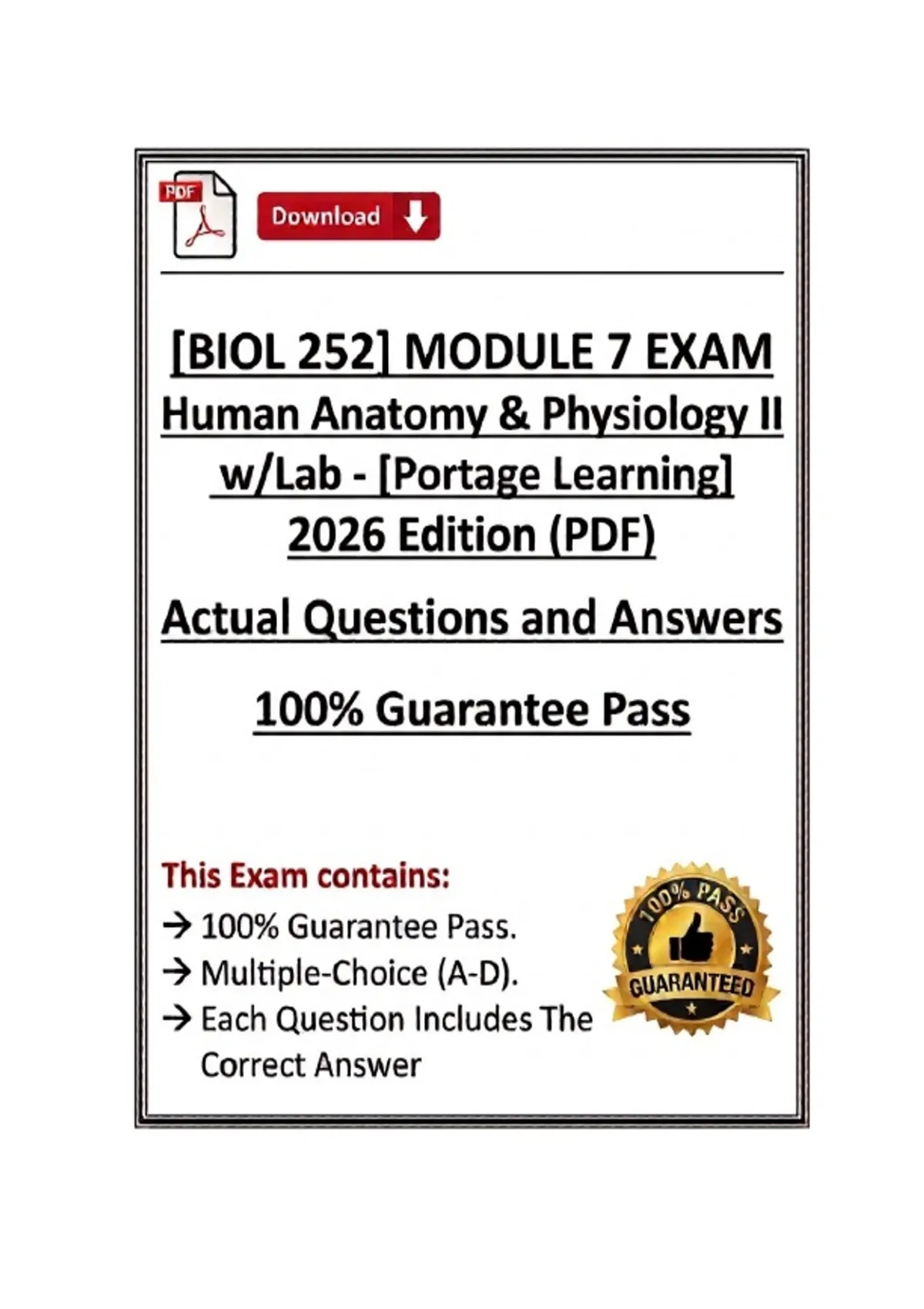 PDF

Download

[BIOL 252] MODULE 7 EXAM Human Anatomy & Physiology II w/Lab - [Portage Learning] 2026 Edition (PDF)

Actual Questions and Answers

100% Guarantee Pass

This Exam contains:
→ 100% Guarantee Pass.
→ Multiple-Choice (A-D).
→ Each Question Includes The Correct Answer

100% PASS
GUARANTEED